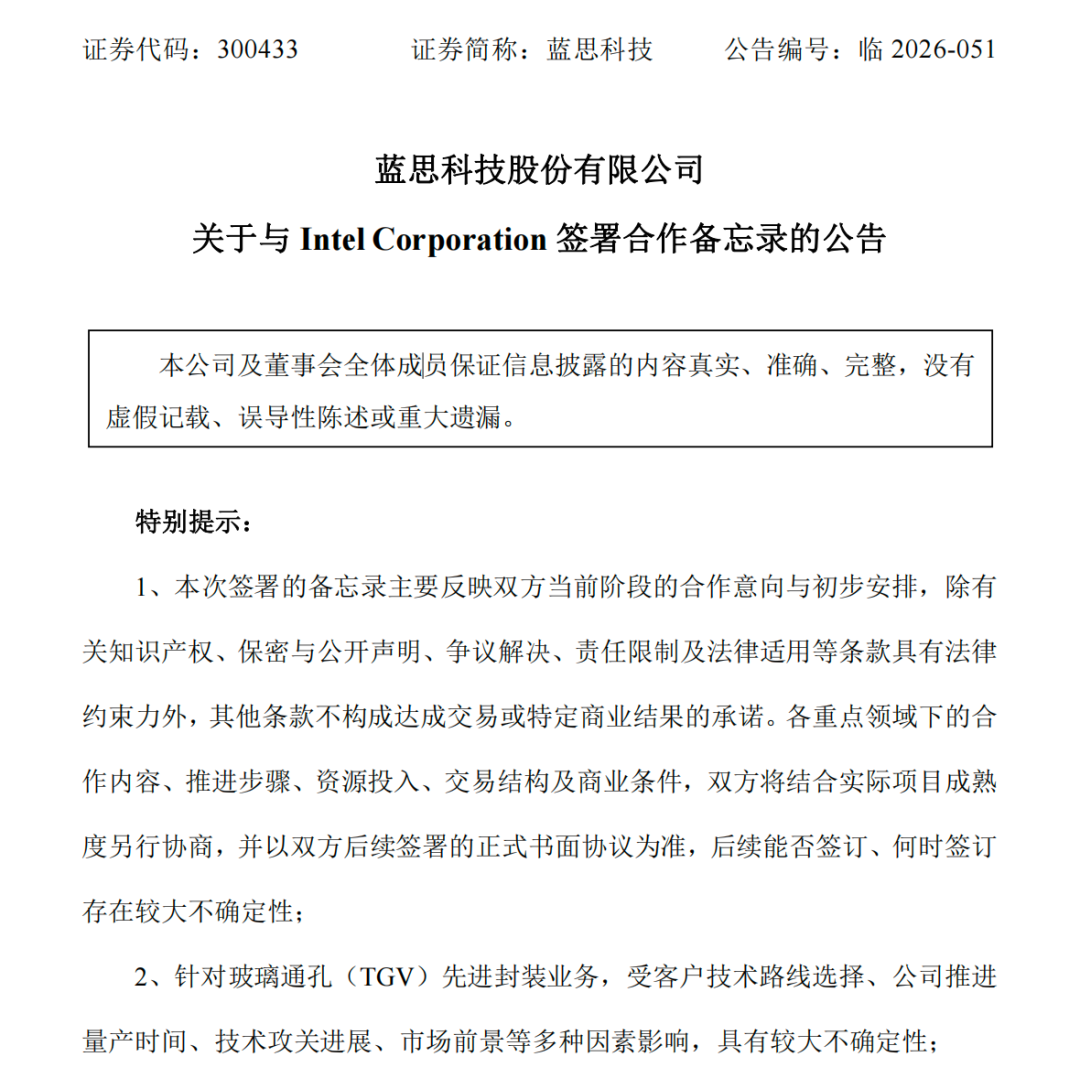 证券代码：300433 证券简称：蓝思科技 公告编号：临2026-051

蓝思科技股份有限公司

关于与Intel Corporation签署合作备忘录的公告

本公司及董事会全体成员保证信息披露的内容真实、准确、完整，没有虚假记载、误导性陈述或重大遗漏。

特别提示：

1、本次签署的备忘录主要反映双方当前阶段的合作意向与初步安排，除有关知识产权、保密与公开声明、争议解决、责任限制及法律适用等条款具有法律约束力外，其他条款不构成达成交易或特定商业结果的承诺。各重点领域下的合作内容、推进步骤、资源投入、交易结构及商业条件，双方将结合实际项目成熟度另行协商，并以双方后续签署的正式书面协议为准，后续能否签订、何时签订存在较大不确定性；

2、针对玻璃通孔（TGV）先进封装业务，受客户技术路线选择、公司推进量产时间、技术攻关进展、市场前景等多种因素影响，具有较大不确定性；